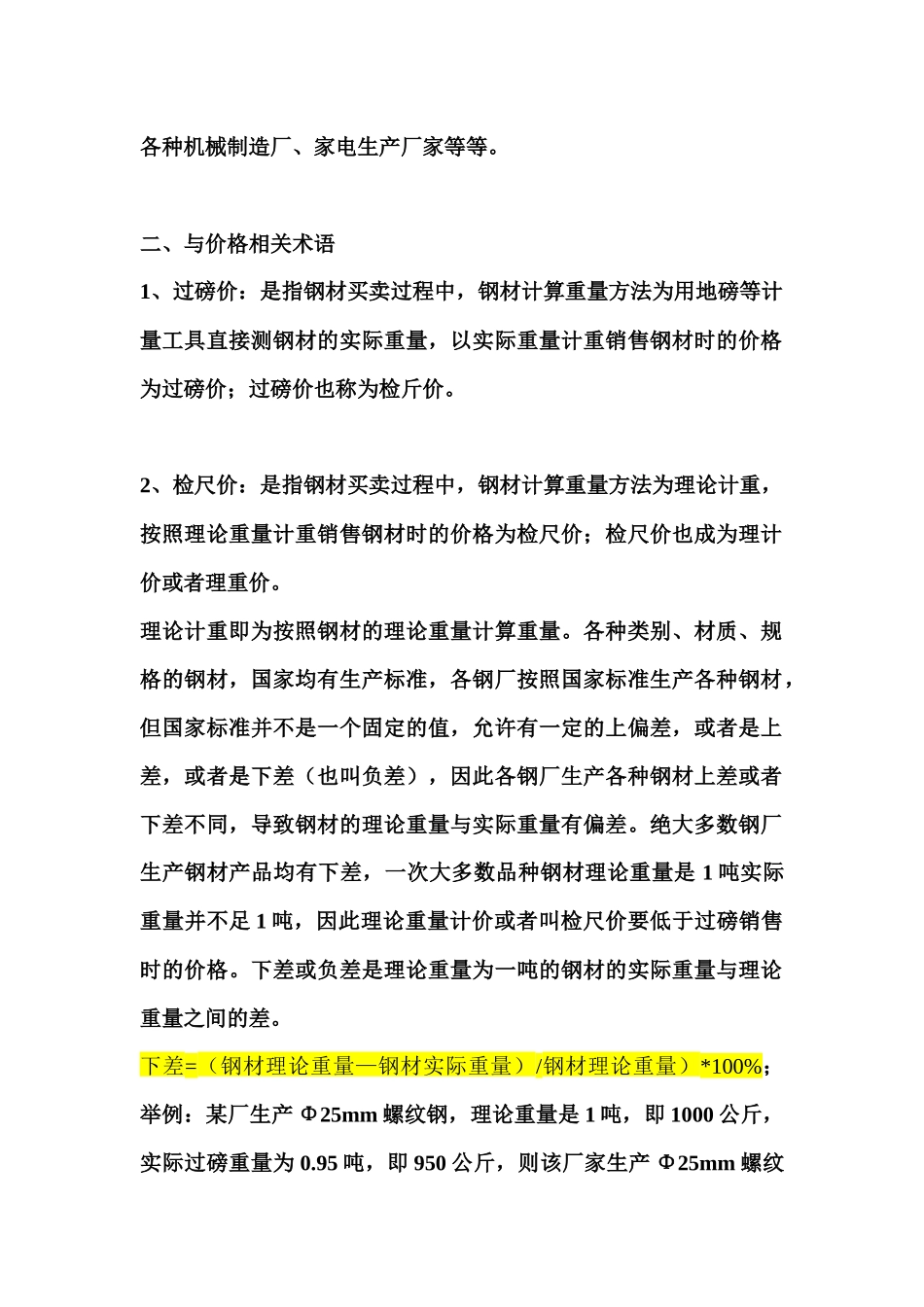 各种机械制造厂、家电生产厂家等等。

二、与价格相关术语

1、过磅价：是指钢材买卖过程中，钢材计算重量方法为用地磅等计量工具直接测钢材的实际重量，以实际重量计重销售钢材时的价格为过磅价；过磅价也称为检斤价。

2、检尺价：是指钢材买卖过程中，钢材计算重量方法为理论计重，按照理论重量计重销售钢材时的价格为检尺价；检尺价也成为理计价或者理重价。

理论计重即为按照钢材的理论重量计算重量。各种类别、材质、规格的钢材，国家均有生产标准，各钢厂按照国家标准生产各种钢材，但国家标准并不是一个固定的值，允许有一定的上偏差，或者是上差，或者是下差（也叫负差），因此各钢厂生产各种钢材上差或者下差不同，导致钢材的理论重量与实际重量有偏差。绝大多数钢厂生产钢材产品均有下差，一次大多数品种钢材理论重量是 1 吨实际重量并不足 1 吨，因此理论重量计价或者叫检尺价要低于过磅销售时的价格。下差或负差是理论重量为一吨的钢材的实际重量与理论重量之间的差。

下差=（钢材理论重量—钢材实际重量）/钢材理论重量）*100%；

举例：某厂生产 Φ25mm 螺纹钢，理论重量是 1 吨，即 1000 公斤，实际过磅重量为 0.95 吨，即 950 公斤，则该厂家生产 Φ25mm 螺纹